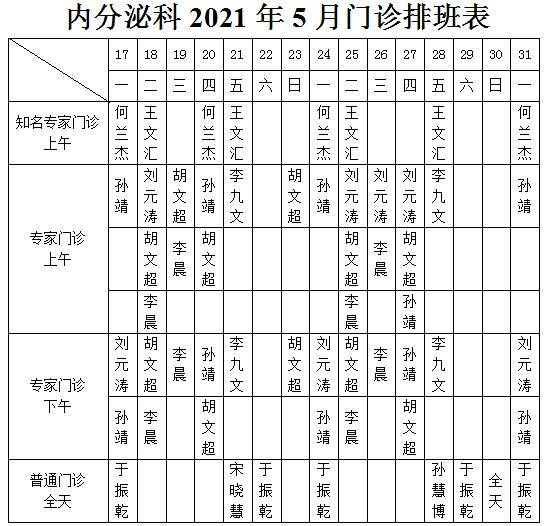 内分泌科 2021 年 5 月门诊排班表

| | 17 | 18 | 19 | 20 | 21 | 22 | 23 | 24 | 25 | 26 | 27 | 28 | 29 | 30 | 31 |
|---|---|---|---|---|---|---|---|---|---|---|---|---|---|---|---|
| | 一 | 二 | 三 | 四 | 五 | 六 | 日 | 一 | 二 | 三 | 四 | 五 | 六 | 日 | 一 |
| 知名专家门诊 上午 | 何兰杰 | 王文汇 | | 何兰杰 | 王文汇 | | | 何兰杰 | 王文汇 | | | 王文汇 | | | 何兰杰 |
| 专家门诊 上午 | 孙靖 | 刘元涛 | 胡文超 | 孙靖 | 李九文 | | 胡文超 | 孙靖 | 刘元涛 | 刘元涛 | 刘元涛 | 李九文 | | | 孙靖 |
| | | 胡文超 | 李晨 | 胡文超 | | | | | 胡文超 | 李晨 | 胡文超 | | | | |
| | | 李晨 | | | | | | | 李晨 | | 孙靖 | | | | |
| 专家门诊 下午 | 刘元涛 | 胡文超 | 李晨 | 孙靖 | 李九文 | | 胡文超 | 刘元涛 | 胡文超 | 李晨 | 孙靖 | 李九文 | | | 刘元涛 |
| | 孙靖 | 李晨 | | 胡文超 | | | | 孙靖 | 李晨 | | 胡文超 | | | | 孙靖 |
| 普通门诊 全天 | 于振乾 | | | | 宋晓慧 | 于振乾 | | 于振乾 | | | | 孙慧博 | 于振乾 | 全天 | 于振乾 |